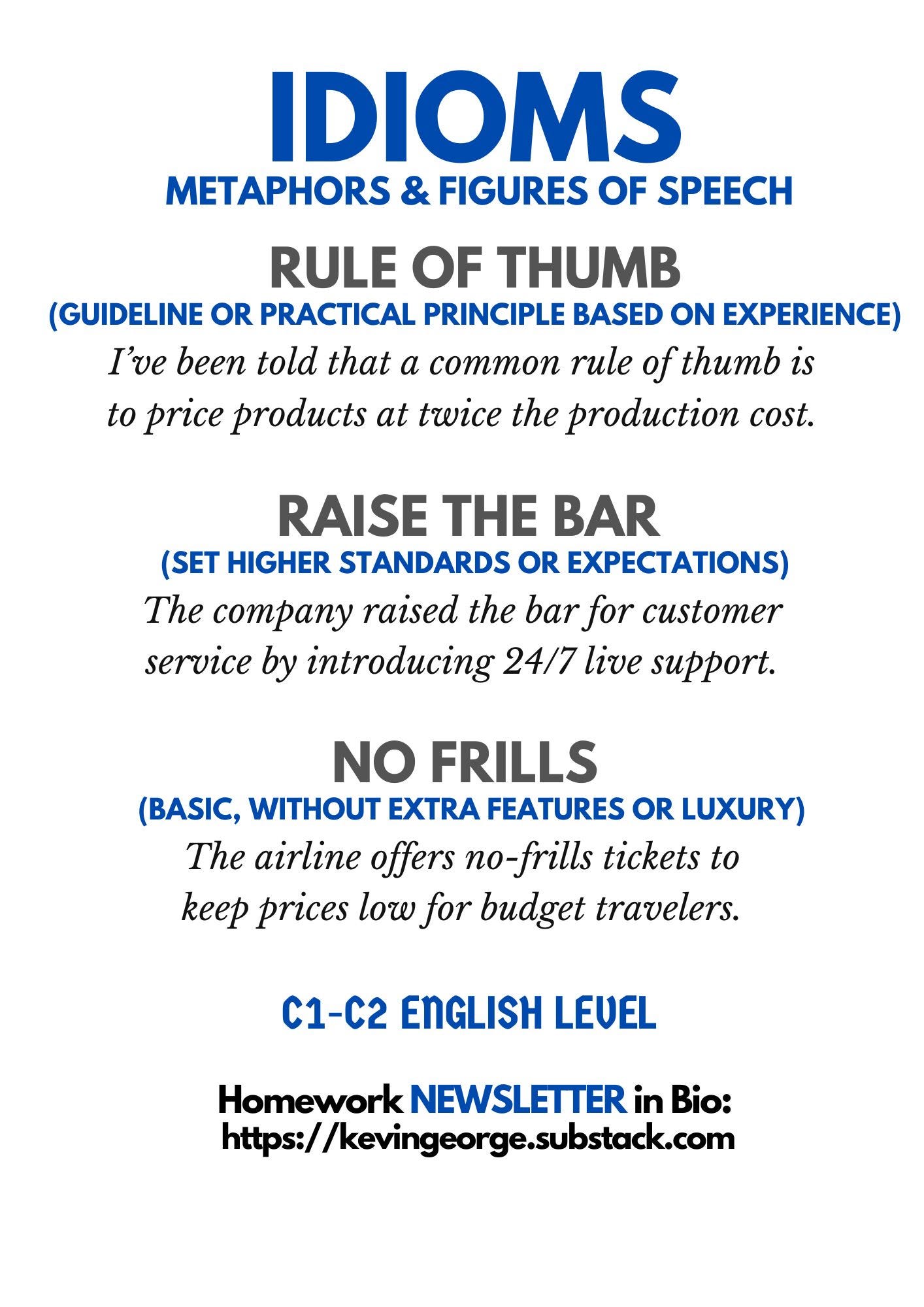 IDIOMS
METAPHORS & FIGURES OF SPEECH

RULE OF THUMB
(GUIDELINE OR PRACTICAL PRINCIPLE BASED ON EXPERIENCE)
I've been told that a common rule of thumb is to price products at twice the production cost.

RAISE THE BAR
(SET HIGHER STANDARDS OR EXPECTATIONS)
The company raised the bar for customer service by introducing 24/7 live support.

NO FRILLS
(BASIC, WITHOUT EXTRA FEATURES OR LUXURY)
The airline offers no-frills tickets to keep prices low for budget travelers.

C1-C2 ENGLISH LEVEL

Homework NEWSLETTER in Bio:
https://kevingeorge.substack.com